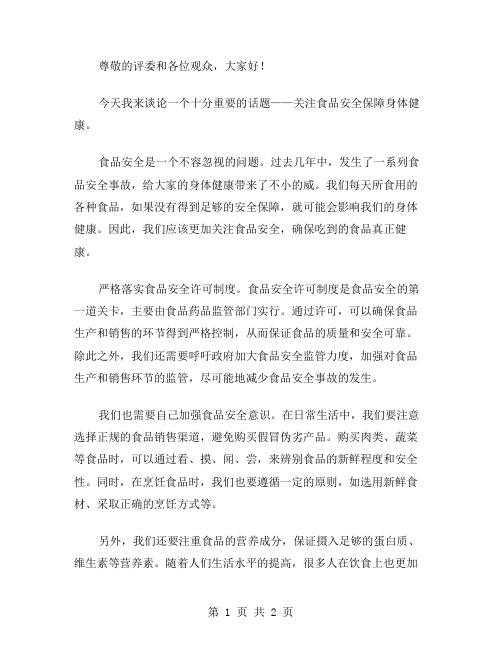 尊敬的评委和各位观众，大家好！

今天我来谈论一个十分重要的话题——关注食品安全保障身体健康。

食品安全是一个不容忽视的问题。过去几年中，发生了一系列食品安全事故，给大家的身体健康带来了不小的威。我们每天所食用的各种食品，如果没有得到足够的安全保障，就可能会影响我们的身体健康。因此，我们应该更加关注食品安全，确保吃到的食品真正健康。

严格落实食品安全许可制度。食品安全许可制度是食品安全的第一道关卡，主要由食品药品监管部门实行。通过许可，可以确保食品生产和销售的环节得到严格控制，从而保证食品的质量和安全可靠。除此之外，我们还需要呼吁政府加大食品安全监管力度，加强对食品生产和销售环节的监管，尽可能地减少食品安全事故的发生。

我们也需要自己加强食品安全意识。在日常生活中，我们要注意选择正规的食品销售渠道，避免购买假冒伪劣产品。购买肉类、蔬菜等食品时，可以通过看、摸、闻、尝，来辨别食品的新鲜程度和安全性。同时，在烹饪食品时，我们也要遵循一定的原则，如选用新鲜食材、采取正确的烹饪方式等。

另外，我们还要注重食品的营养成分，保证摄入足够的蛋白质、维生素等营养素。随着人们生活水平的提高，很多人在饮食上也更加

第 1 页 共 2 页